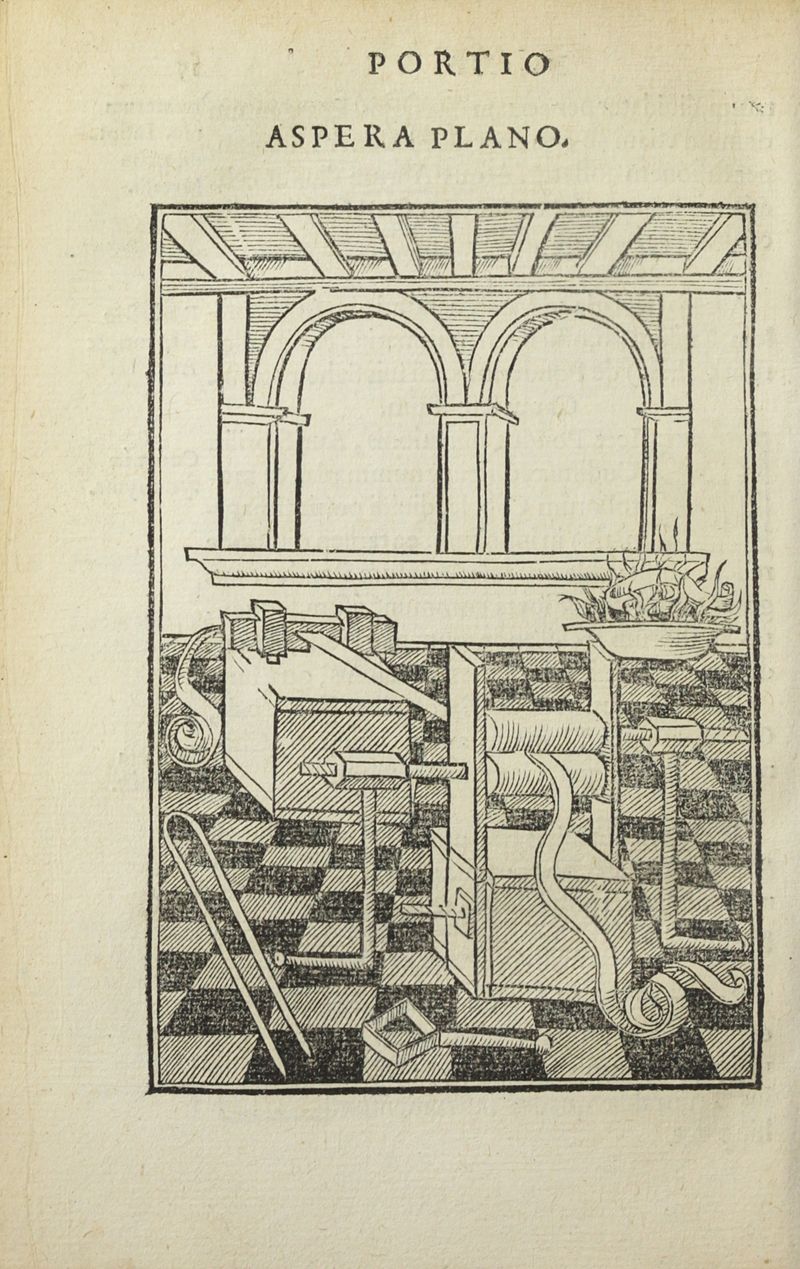 PORTIO
ASPERA PLANO.